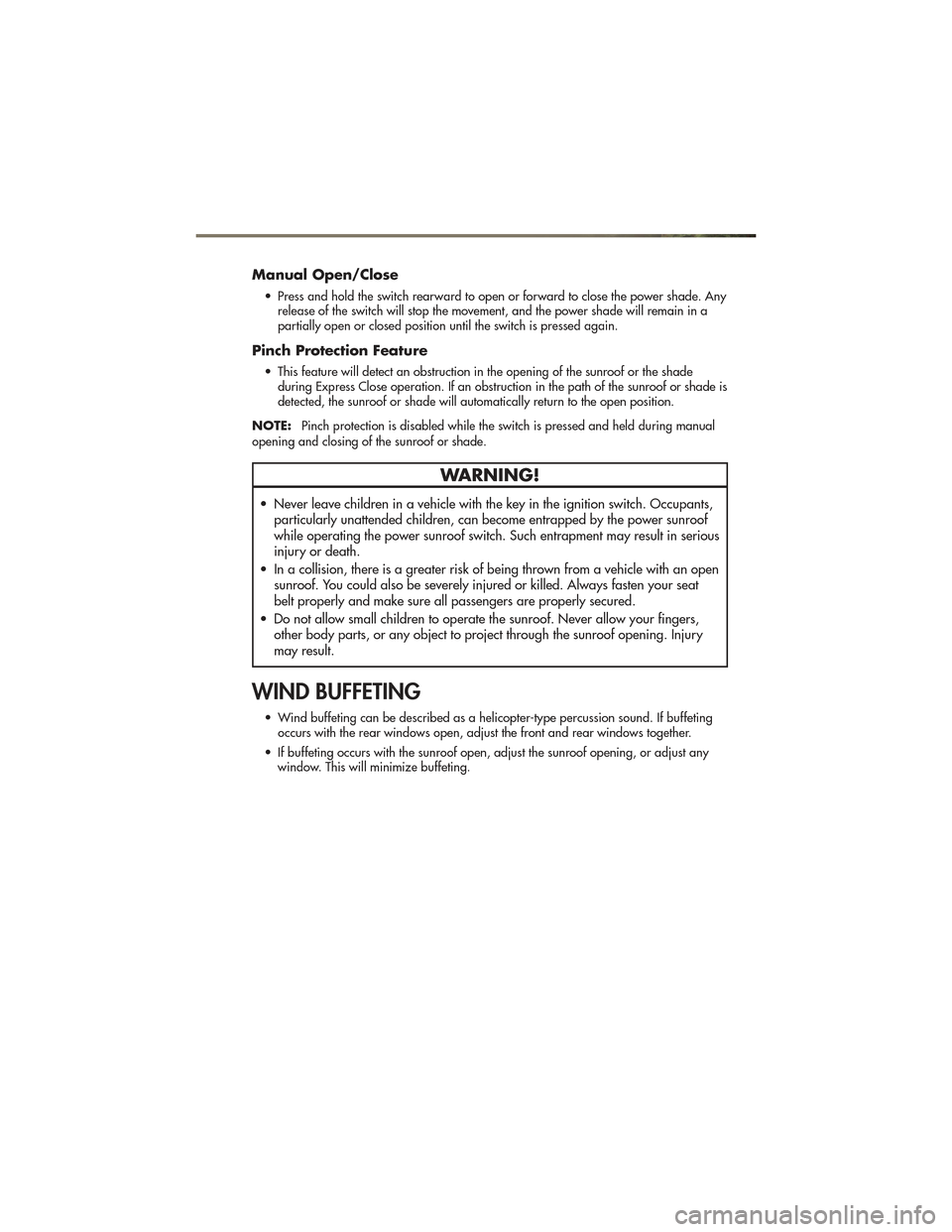 Manual Open/Close

• Press and hold the switch rearward to open or forward to close the power shade. Any release of the switch will stop the movement, and the power shade will remain in a partially open or closed position until the switch is pressed again.

Pinch Protection Feature

• This feature will detect an obstruction in the opening of the sunroof or the shade during Express Close operation. If an obstruction in the path of the sunroof or shade is detected, the sunroof or shade will automatically return to the open position.

NOTE: Pinch protection is disabled while the switch is pressed and held during manual opening and closing of the sunroof or shade.

WARNING!

• Never leave children in a vehicle with the key in the ignition switch. Occupants, particularly unattended children, can become entrapped by the power sunroof while operating the power sunroof switch. Such entrapment may result in serious injury or death.
• In a collision, there is a greater risk of being thrown from a vehicle with an open sunroof. You could also be severely injured or killed. Always fasten your seat belt properly and make sure all passengers are properly secured.
• Do not allow small children to operate the sunroof. Never allow your fingers, other body parts, or any object to project through the sunroof opening. Injury may result.

WIND BUFFETING

• Wind buffeting can be described as a helicopter-type percussion sound. If buffeting occurs with the rear windows open, adjust the front and rear windows together.

• If buffeting occurs with the sunroof open, adjust the sunroof opening, or adjust any window. This will minimize buffeting.

carmanualsonline.info